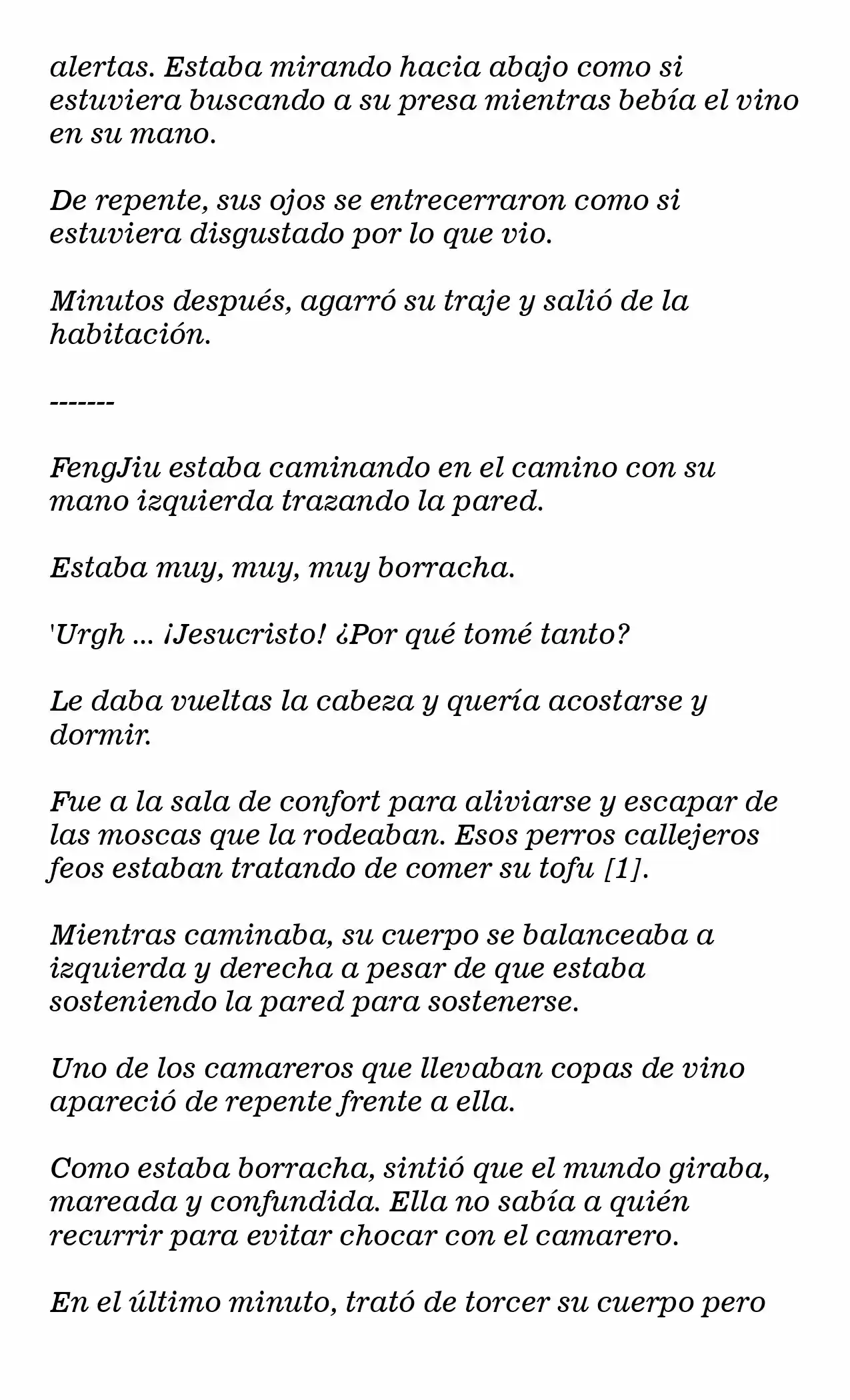 alertas. Estaba mirando hacia abajo como si estuviera buscando a su presa mientras bebía el vino en su mano.

De repente, sus ojos se entrecerraron como si estuviera disgustado por lo que vio.

Minutos después, agarró su traje y salió de la habitación.

-------

FengJiu estaba caminando en el camino con su mano izquierda trazando la pared.

Estaba muy, muy, muy borracha.

'Urgh ... ¡Jesucristo! ¿Por qué tomé tanto?

Le daba vueltas la cabeza y quería acostarse y dormir.

Fue a la sala de confort para aliviarse y escapar de las moscas que la rodeaban. Esos perros callejeros feos estaban tratando de comer su tofu [1].

Mientras caminaba, su cuerpo se balanceaba a izquierda y derecha a pesar de que estaba sosteniendo la pared para sostenerse.

Uno de los camareros que llevaban copas de vino apareció de repente frente a ella.

Como estaba borracha, sintió que el mundo giraba, mareada y confundida. Ella no sabía a quién recurrir para evitar chocar con el camarero.

En el último minuto, trató de torcer su cuerpo pero